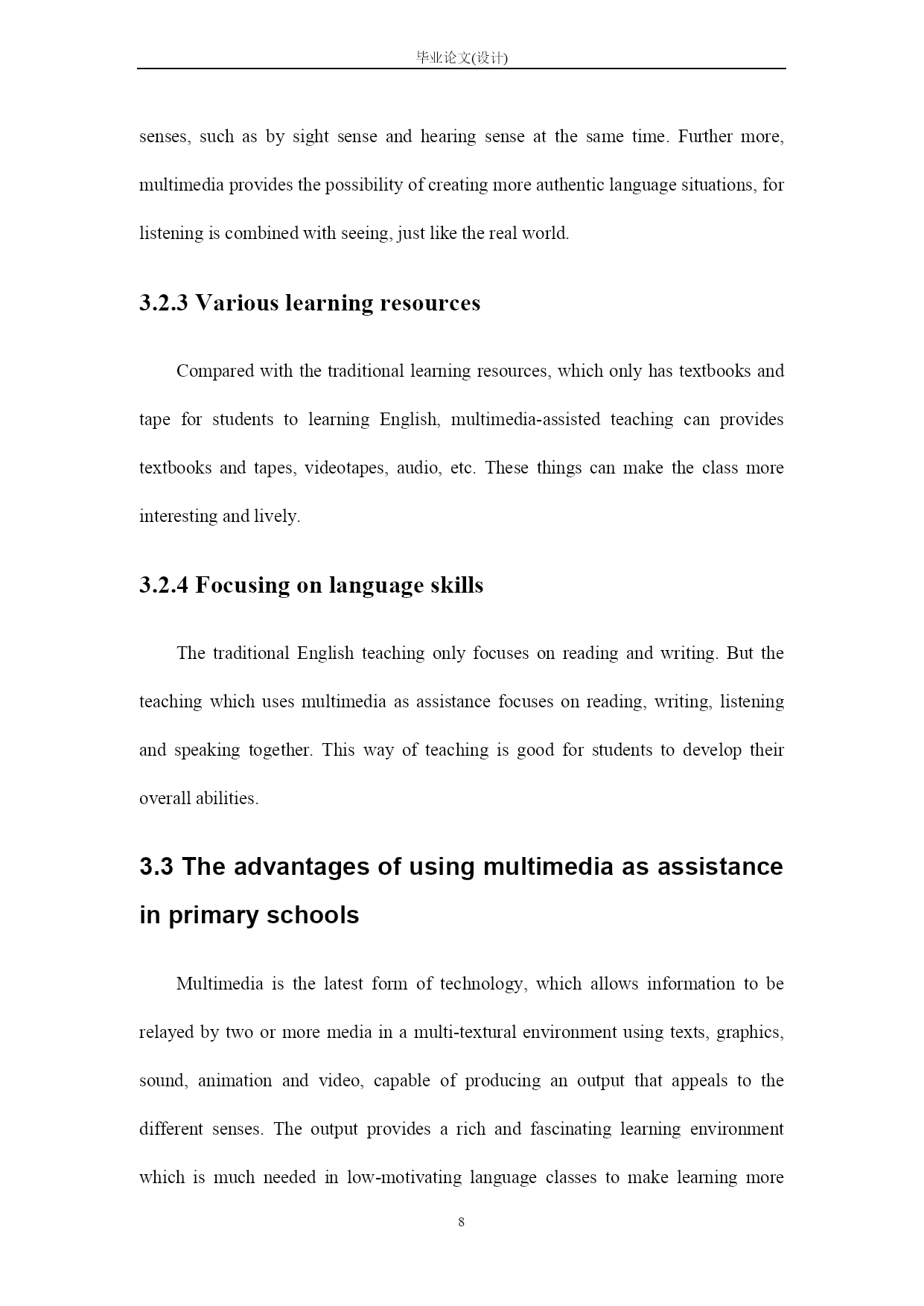 毕业论文(设计)

senses, such as by sight sense and hearing sense at the same time. Further more, multimedia provides the possibility of creating more authentic language situations, for listening is combined with seeing, just like the real world.

3.2.3 Various learning resources

Compared with the traditional learning resources, which only has textbooks and tape for students to learning English, multimedia-assisted teaching can provides textbooks and tapes, videotapes, audio, etc. These things can make the class more interesting and lively.

3.2.4 Focusing on language skills

The traditional English teaching only focuses on reading and writing. But the teaching which uses multimedia as assistance focuses on reading, writing, listening and speaking together. This way of teaching is good for students to develop their overall abilities.

3.3 The advantages of using multimedia as assistance in primary schools

Multimedia is the latest form of technology, which allows information to be relayed by two or more media in a multi-textural environment using texts, graphics, sound, animation and video, capable of producing an output that appeals to the different senses. The output provides a rich and fascinating learning environment which is much needed in low-motivating language classes to make learning more

8